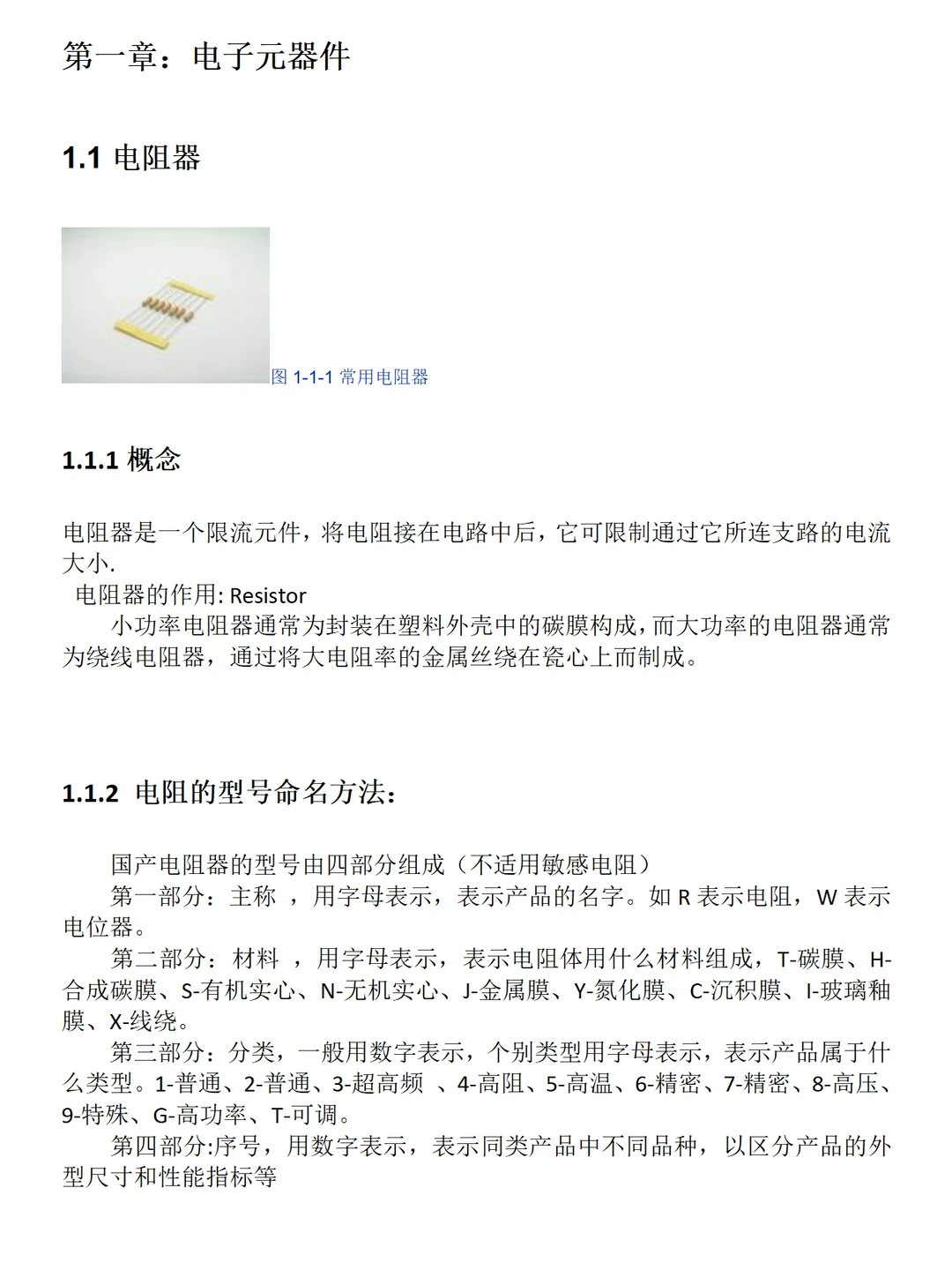 第一章：电子元器件

1.1 电阻器

图 1-1-1 常用电阻器

1.1.1 概念

电阻器是一个限流元件，将电阻接在电路中后，它可限制通过它所连支路的电流大小.

电阻器的作用: Resistor

小功率电阻器通常为封装在塑料外壳中的碳膜构成，而大功率的电阻器通常为绕线电阻器，通过将大电阻率的金属丝绕在瓷心上而制成。

1.1.2 电阻的型号命名方法：

国产电阻器的型号由四部分组成（不适用敏感电阻）

第一部分：主称 ，用字母表示，表示产品的名字。如 R 表示电阻，W 表示电位器。

第二部分：材料 ，用字母表示，表示电阻体用什么材料组成，T-碳膜、H-合成碳膜、S-有机实心、N-无机实心、J-金属膜、Y-氮化膜、C-沉积膜、I-玻璃釉膜、X-线绕。

第三部分：分类，一般用数字表示，个别类型用字母表示，表示产品属于什么类型。1-普通、2-普通、3-超高频 、4-高阻、5-高温、6-精密、7-精密、8-高压、9-特殊、G-高功率、T-可调。

第四部分:序号，用数字表示，表示同类产品中不同品种，以区分产品的外型尺寸和性能指标等